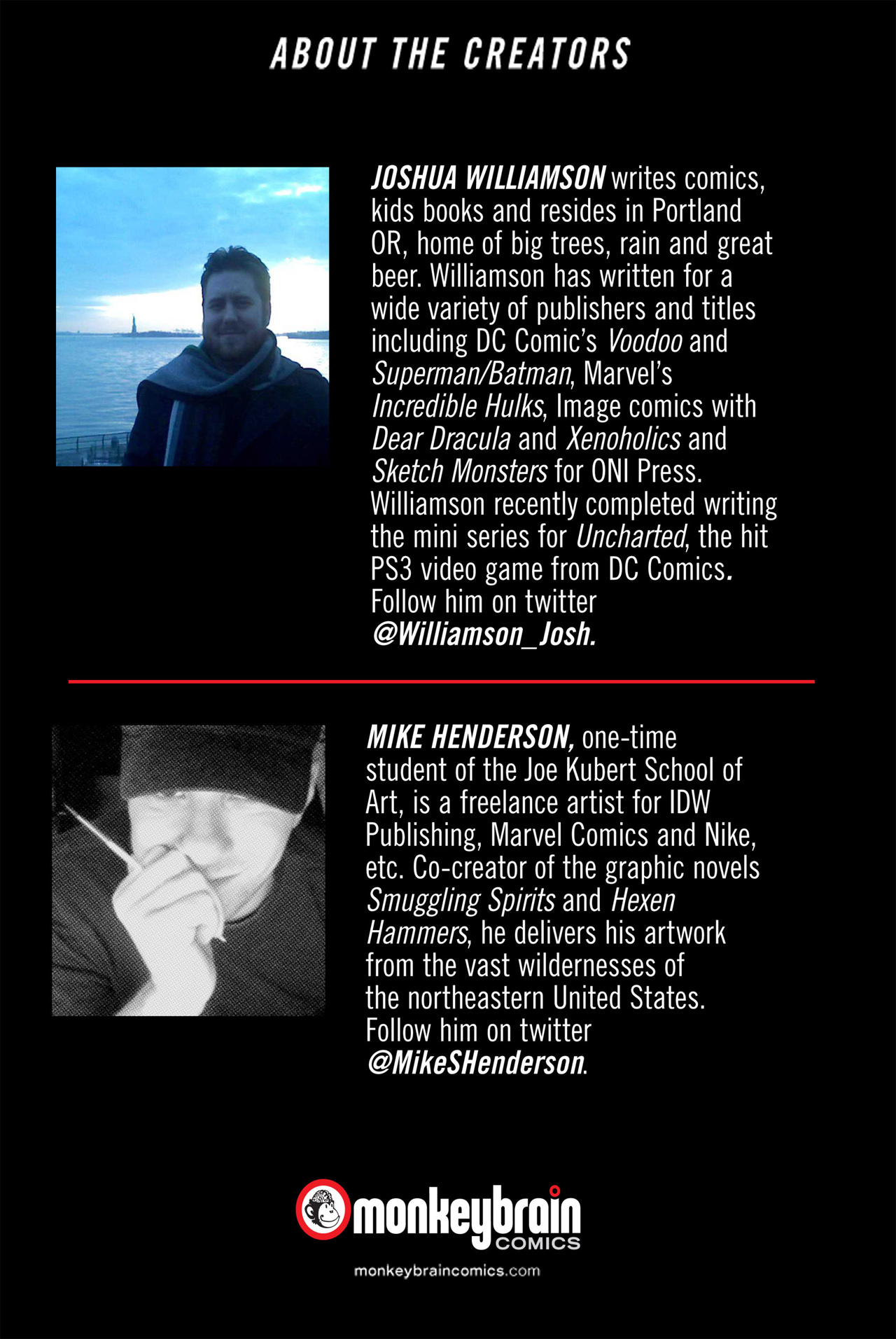 ABOUT THE CREATORS

JOSHUA WILLIAMSON writes comics, kids books and resides in Portland OR, home of big trees, rain and great beer. Williamson has written for a wide variety of publishers and titles including DC Comic's Voodoo and Superman/Batman, Marvel's Incredible Hulks, Image comics with Dear Dracula and Xenoholics and Sketch Monsters for ONI Press. Williamson recently completed writing the mini series for Uncharted, the hit PS3 video game from DC Comics. Follow him on twitter @Williamson_Josh.

MIKE HENDERSON, one-time student of the Joe Kubert School of Art, is a freelance artist for IDW Publishing, Marvel Comics and Nike, etc. Co-creator of the graphic novels Smuggling Spirits and Hexen Hammers, he delivers his artwork from the vast wildernesses of the northeastern United States. Follow him on twitter @MikeSHenderson.

monkeybrain COMICS
monkeybraincomics.com